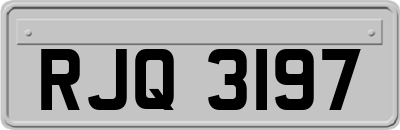 RJQ 3197